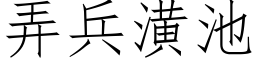 弄兵潢池